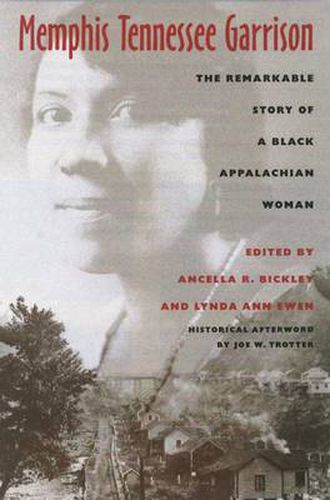 Memphis Tennessee Garrison

THE REMARKABLE STORY OF A BLACK APPALACHIAN WOMAN

EDITED BY ANCELLA R. BICKLEY AND LYNDA ANN EWEN

HISTORICAL AFTERWORD BY JOE W. TROTTER